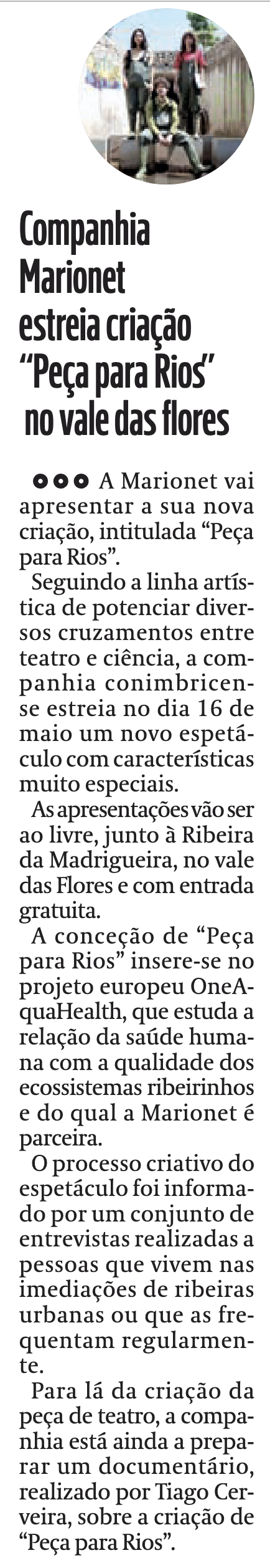 Companhia Marionet estreia criação "Peça para Rios" no vale das flores

••• A Marionet vai apresentar a sua nova criação, intitulada "Peça para Rios".

Seguindo a linha artística de potenciar diversos cruzamentos entre teatro e ciência, a companhia conimbricense estreia no dia 16 de maio um novo espetáculo com características muito especiais.

As apresentações vão ser ao livre, junto à Ribeira da Madrigueira, no vale das Flores e com entrada gratuita.

A conceção de "Peça para Rios" insere-se no projeto europeu OneAquaHealth, que estuda a relação da saúde humana com a qualidade dos ecossistemas ribeirinhos e do qual a Marionet é parceira.

O processo criativo do espetáculo foi informado por um conjunto de entrevistas realizadas a pessoas que vivem nas imediações de ribeiras urbanas ou que as frequentam regularmente.

Para lá da criação da peça de teatro, a companhia está ainda a preparar um documentário, realizado por Tiago Cerveira, sobre a criação de "Peça para Rios".